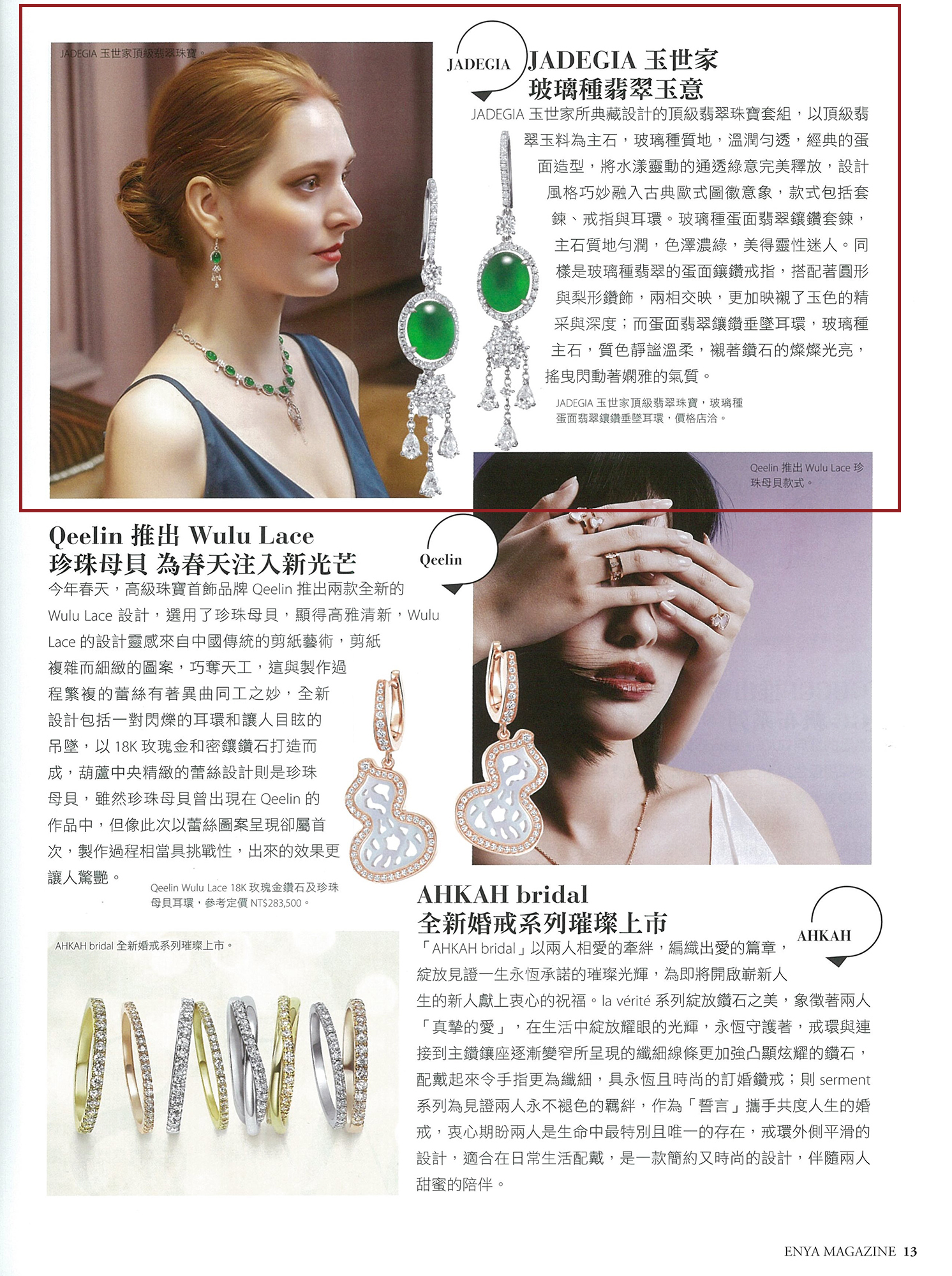 JADEGIA 玉世家頂級翡翠珠寶。

JADEGIA

JADEGIA 玉世家
玻璃種翡翠玉意

JADEGIA 玉世家所典藏設計的頂級翡翠珠寶套組，以頂級翡翠玉料為主石，玻璃種質地，溫潤勻透，經典的蛋面造型，將水漾靈動的通透綠意完美釋放，設計風格巧妙融入古典歐式圖徽意象，款式包括套鍊、戒指與耳環。玻璃種蛋面翡翠鑲鑽套鍊，主石質地勻潤，色澤濃綠，美得靈性迷人。同樣是玻璃種翡翠的蛋面鑲鑽戒指，搭配著圓形與梨形鑽飾，兩相交映，更加映襯了玉色的精采與深度；而蛋面翡翠鑲鑽垂墜耳環，玻璃種主石，質色靜謐溫柔，襯著鑽石的燦燦光亮，搖曳閃動著嫻雅的氣質。

JADEGIA 玉世家頂級翡翠珠寶，玻璃種蛋面翡翠鑲鑽垂墜耳環，價格店洽。

Qeelin 推出 Wulu Lace 珍珠母貝款式。

Qeelin 推出 Wulu Lace
珍珠母貝 為春天注入新光芒

Qeelin

今年春天，高級珠寶首飾品牌 Qeelin 推出兩款全新的 Wulu Lace 設計，選用了珍珠母貝，顯得高雅清新，Wulu Lace 的設計靈感來自中國傳統的剪紙藝術，剪紙複雜而細緻的圖案，巧奪天工，這與製作過程繁複的蕾絲有著異曲同工之妙，全新設計包括一對閃爍的耳環和讓人目眩的吊墜，以 18K 玫瑰金和密鑲鑽石打造而成，葫蘆中央精緻的蕾絲設計則是珍珠母貝，雖然珍珠母貝曾出現在 Qeelin 的作品中，但像此次以蕾絲圖案呈現卻屬首次，製作過程相當具挑戰性，出來的效果更讓人驚艷。

Qeelin Wulu Lace 18K 玫瑰金鑽石及珍珠母貝耳環，參考定價 NT$283,500。

AHKAH bridal 全新婚戒系列璀璨上市。

AHKAH bridal
全新婚戒系列璀璨上市

AHKAH

「AHKAH bridal」以兩人相愛的牽絆，編織出愛的篇章，綻放見證一生永恆承諾的璀璨光輝，為即將開啟嶄新人生的新人獻上衷心的祝福。la vérité 系列綻放鑽石之美，象徵著兩人「真摯的愛」，在生活中綻放耀眼的光輝，永恆守護著，戒環與連接到主鑽鑲座逐漸變窄所呈現的纖細線條更加強凸顯炫耀的鑽石，配戴起來令手指更為纖細，具永恆且時尚的訂婚鑽戒；則 serment 系列為見證兩人永不褪色的羈絆，作為「誓言」攜手共度人生的婚戒，衷心期盼兩人是生命中最特別且唯一的存在，戒環外側平滑的設計，適合在日常生活配戴，是一款簡約又時尚的設計，伴隨兩人甜蜜的陪伴。

ENYA MAGAZINE 13